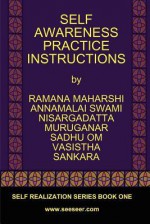 SELF AWARENESS PRACTICE INSTRUCTIONS

by

RAMANA MAHARSHI
ANNAMALAI SWAMI
NISARGADATTA
MURUGANAR
SADHU OM
VASISTHA
SANKARA

SELF REALIZATION SERIES BOOK ONE

www.seeseer.com